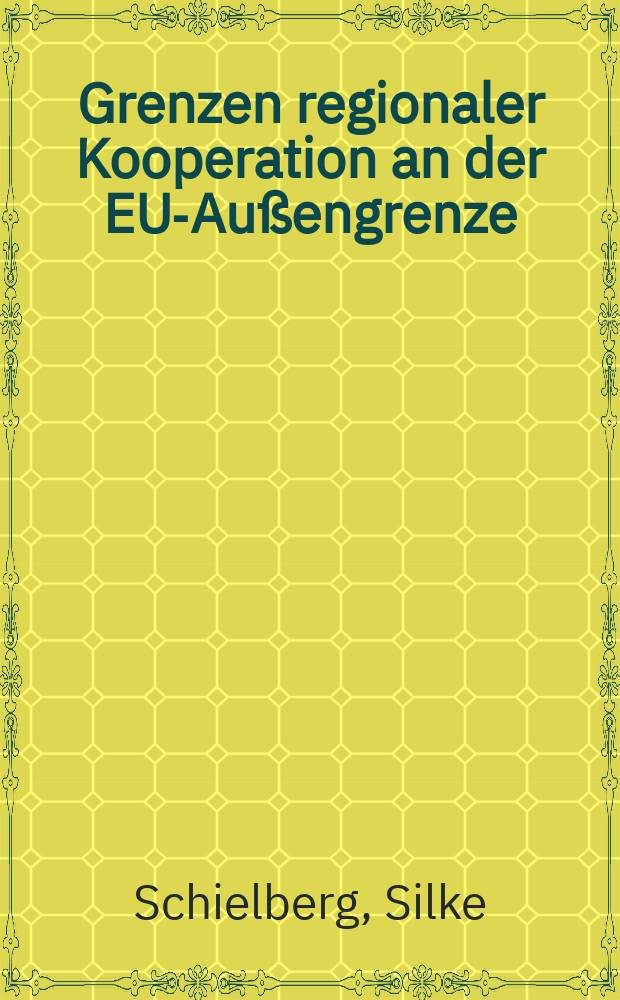 Grenzen regionaler Kooperation an der EU-Außengrenze

Schielberg, Silke